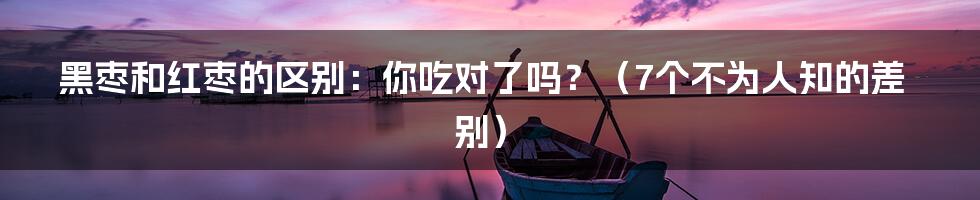 黑枣和红枣的区别：你吃对了吗？（7个不为人知的差别）